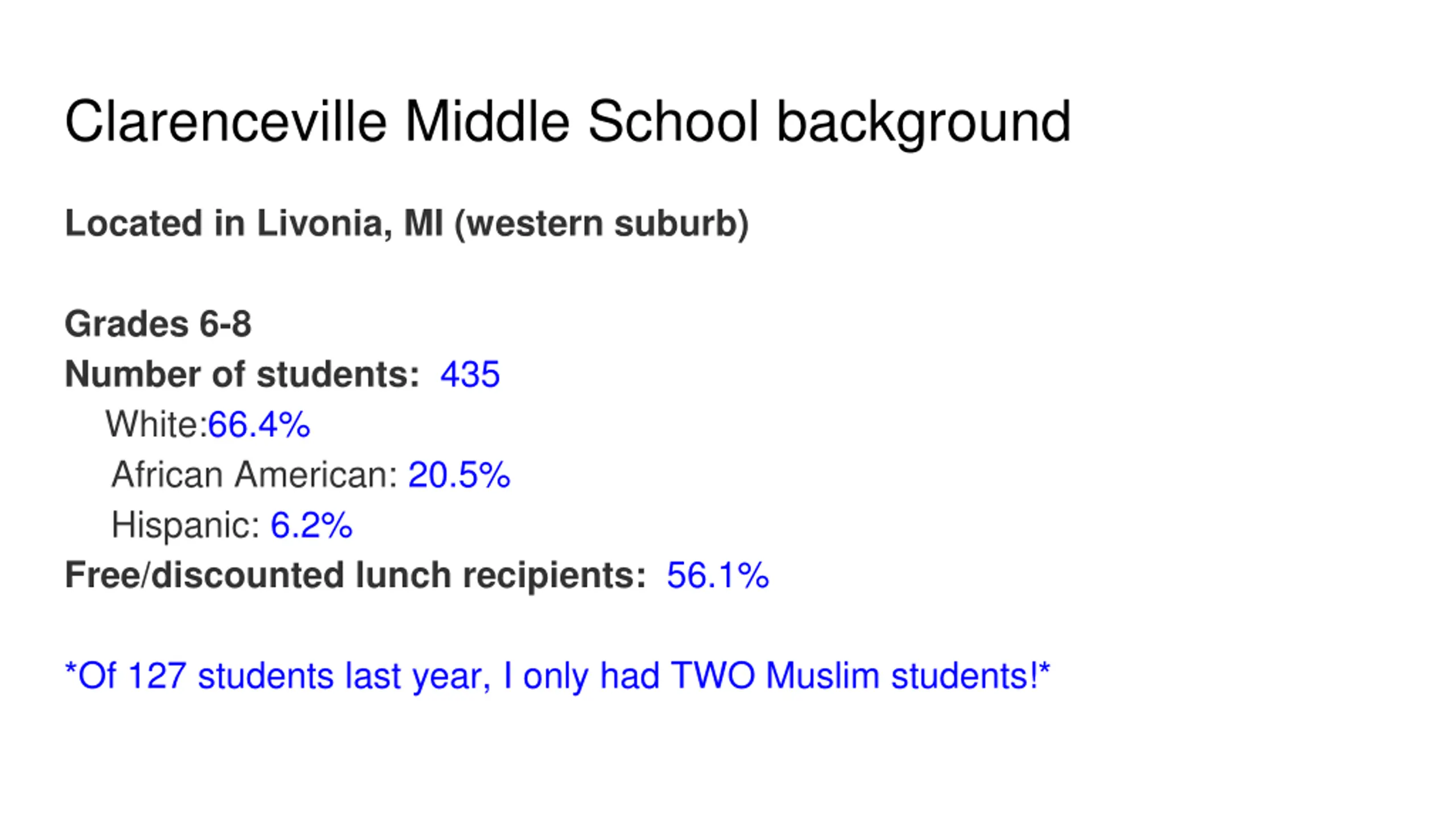 Clarenceville Middle School background

Located in Livonia, MI (western suburb)

Grades 6-8
Number of students: 435
White:66.4%
African American: 20.5%
Hispanic: 6.2%
Free/discounted lunch recipients: 56.1%

*Of 127 students last year, I only had TWO Muslim students!*